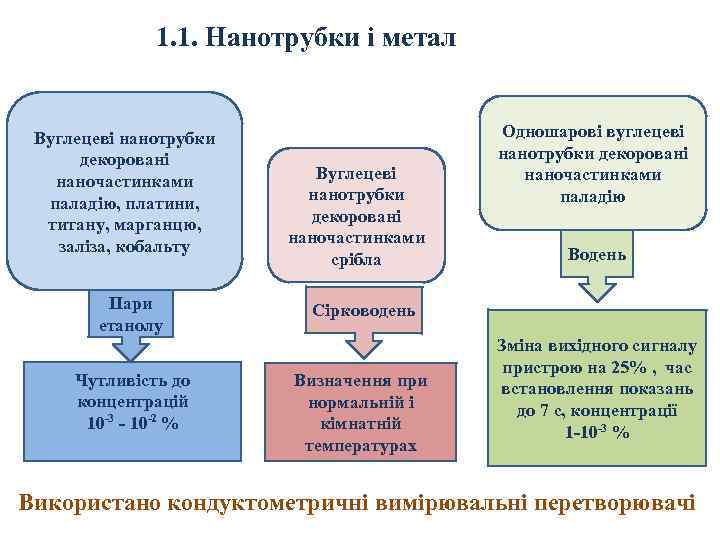 1.1. Нанотрубки і метал

Вуглецеві нанотрубки декоровані наночастинками паладію, платини, титану, марганцю, заліза, кобальту

Пари етанолу

Чутливість до концентрацій $10^{-3}$ - $10^{-2}$ %

Вуглецеві нанотрубки декоровані наночастинками срібла

Сірководень

Визначення при нормальній і кімнатній температурах

Одношарові вуглецеві нанотрубки декоровані наночастинками паладію

Водень

Зміна вихідного сигналу пристрою на 25% , час встановлення показань до 7 с, концентрації 1-$10^{-3}$ %

Використано кондуктометричні вимірювальні перетворювачі